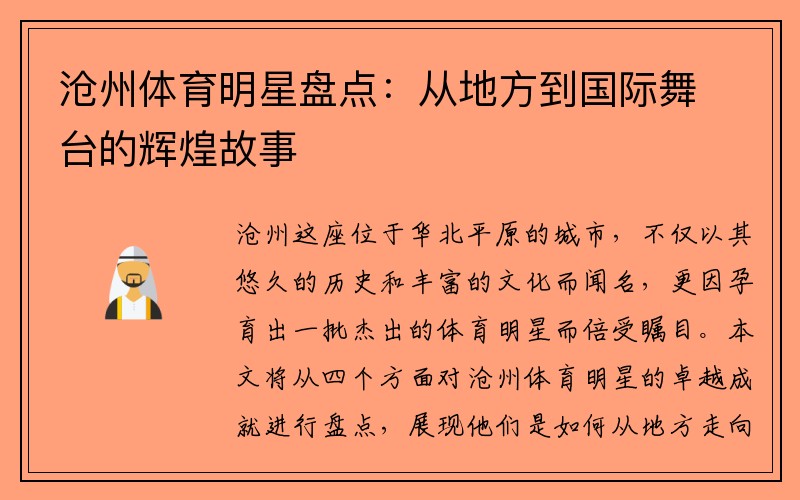 沧州体育明星盘点：从地方到国际舞台的辉煌故事

沧州这座位于华北平原的城市，不仅以其悠久的历史和丰富的文化而闻名，更因孕育出一批杰出的体育明星而倍受瞩目。本文将从四个方面对沧州体育明星的卓越成就进行盘点，展现他们是如何从地方走向